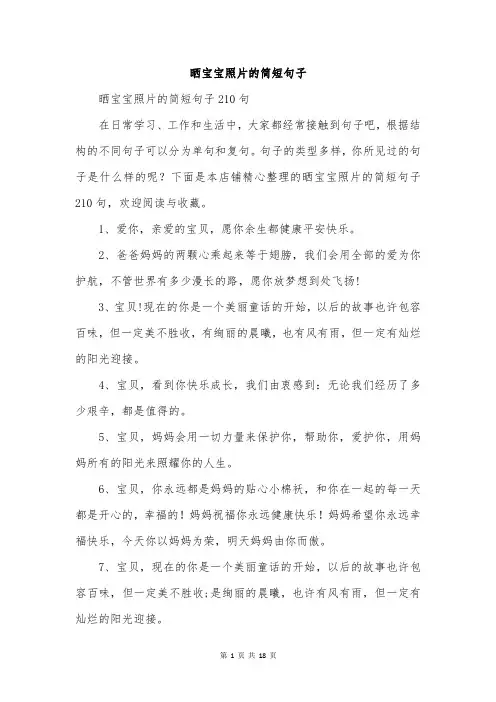 晒宝宝照片的简短句子

晒宝宝照片的简短句子210句

在日常学习、工作和生活中，大家都经常接触到句子吧，根据结构的不同句子可以分为单句和复句。句子的类型多样，你所见过的句子是什么样的呢？下面是本店铺精心整理的晒宝宝照片的简短句子210句，欢迎阅读与收藏。

1、爱你，亲爱的宝贝，愿你余生都健康平安快乐。

2、爸爸妈妈的两颗心乘起来等于翅膀，我们会用全部的爱为你护航，不管世界有多少漫长的路，愿你放梦想到处飞扬！

3、宝贝！现在的你是一个美丽童话的开始，以后的故事也许包容百味，但一定美不胜收，有绚丽的晨曦，也有风有雨，但一定有灿烂的阳光迎接。

4、宝贝，看到你快乐成长，我们由衷感到：无论我们经历了多少艰辛，都是值得的。

5、宝贝，妈妈会用一切力量来保护你，帮助你，爱护你，用妈妈所有的阳光来照耀你的人生。

6、宝贝，你永远都是妈妈的贴心小棉袄，和你在一起的每一天都是开心的，幸福的！妈妈祝福你永远健康快乐！妈妈希望你永远幸福快乐，今天你以妈妈为荣，明天妈妈由你而傲。

7、宝贝，现在的你是一个美丽童话的开始，以后的故事也许包容百味，但一定美不胜收；是绚丽的晨曦，也许有风有雨，但一定有灿烂的阳光迎接。

第 1 页 共 18 页